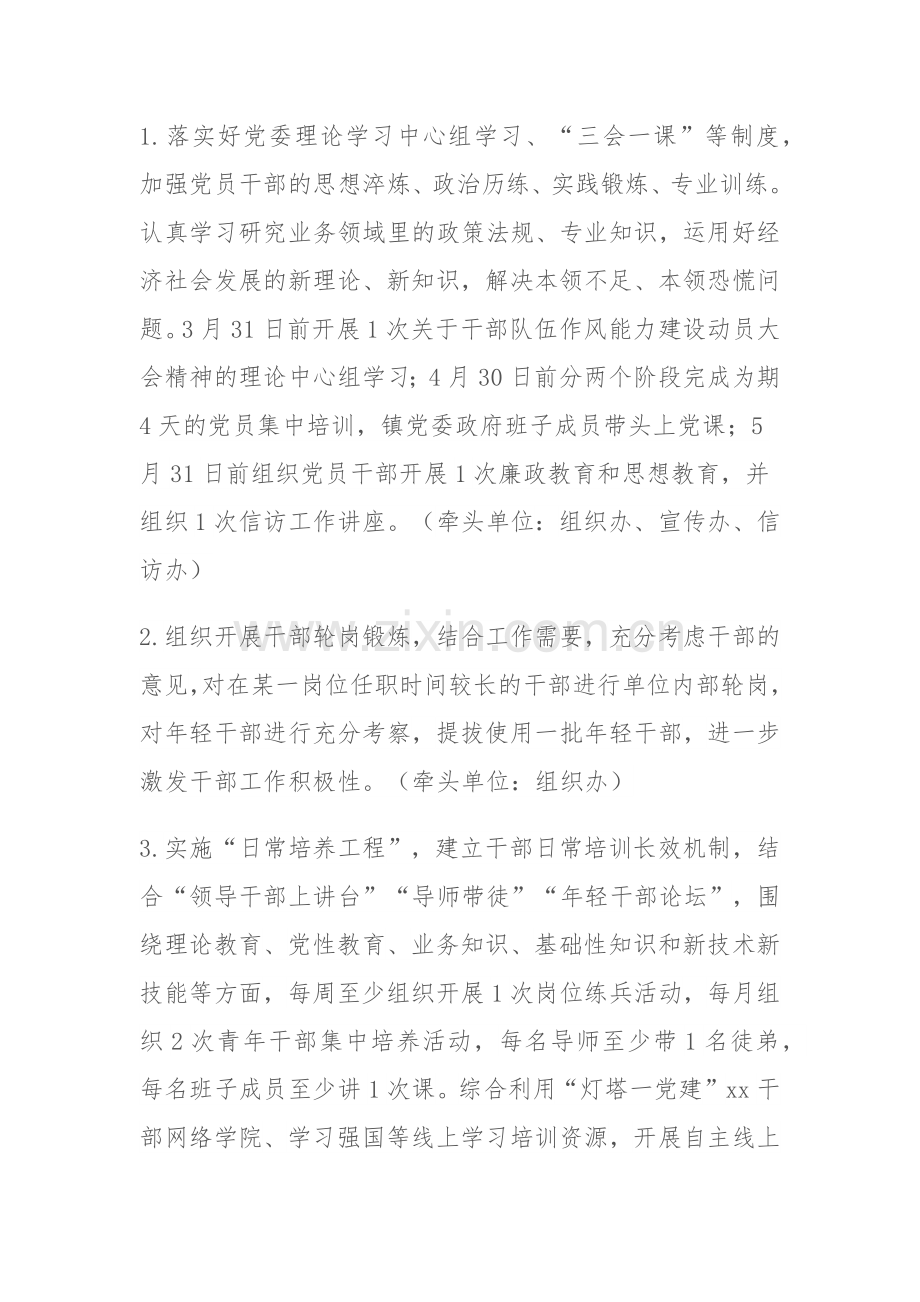 1.落实好党委理论学习中心组学习、“三会一课”等制度，加强党员干部的思想淬炼、政治历练、实践锻炼、专业训练。认真学习研究业务领域里的政策法规、专业知识，运用好经济社会发展的新理论、新知识，解决本领不足、本领恐慌问题。3月31日前开展1次关于干部队伍作风能力建设动员大会精神的理论中心组学习；4月30日前分两个阶段完成为期4天的党员集中培训，镇党委政府班子成员带头上党课；5月31日前组织党员干部开展1次廉政教育和思想教育，并组织1次信访工作讲座。（牵头单位：组织办、宣传办、信访办）

2.组织开展干部轮岗锻炼，结合工作需要，充分考虑干部的意见,对在某一岗位任职时间较长的干部进行单位内部轮岗，对年轻干部进行充分考察，提拔使用一批年轻干部，进一步激发干部工作积极性。（牵头单位：组织办）

3.实施“日常培养工程”，建立干部日常培训长效机制，结合“领导干部上讲台”“导师带徒”“年轻干部论坛”，围绕理论教育、党性教育、业务知识、基础性知识和新技术新技能等方面，每周至少组织开展1次岗位练兵活动，每月组织2次青年干部集中培养活动，每名导师至少带1名徒弟，每名班子成员至少讲1次课。综合利用“灯塔一党建”xx干部网络学院、学习强国等线上学习培训资源，开展自主线上

www.zixin.com.cn